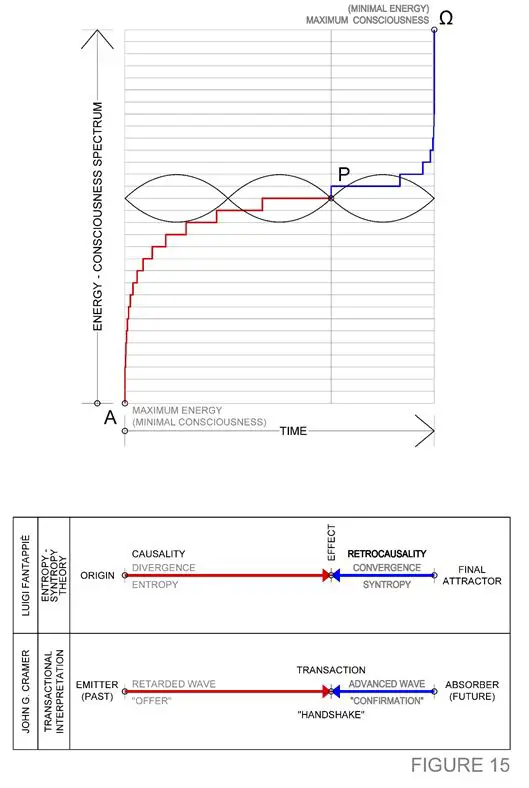 (MINIMAL ENERGY)
MAXIMUM CONSCIOUSNESS

Ω

ENERGY - CONSCIOUSNESS SPECTRUM

P

A

MAXIMUM ENERGY
(MINIMAL CONSCIOUSNESS)

TIME

LUIGI FANTAPPIÈ

ENTROPY - SYNTROPY THEORY

ORIGIN

CAUSALITY
DIVERGENCE
ENTROPY

EFFECT

RETROCAUSALITY
CONVERGENCE
SYNTROPY

FINAL ATTRACTOR

JOHN G. CRAMER

TRANSACTIONAL INTERPRETATION

EMITTER (PAST)

RETARDED WAVE
"OFFER"

TRANSACTION

"HANDSHAKE"

ADVANCED WAVE
"CONFIRMATION"

ABSORBER (FUTURE)

FIGURE 15